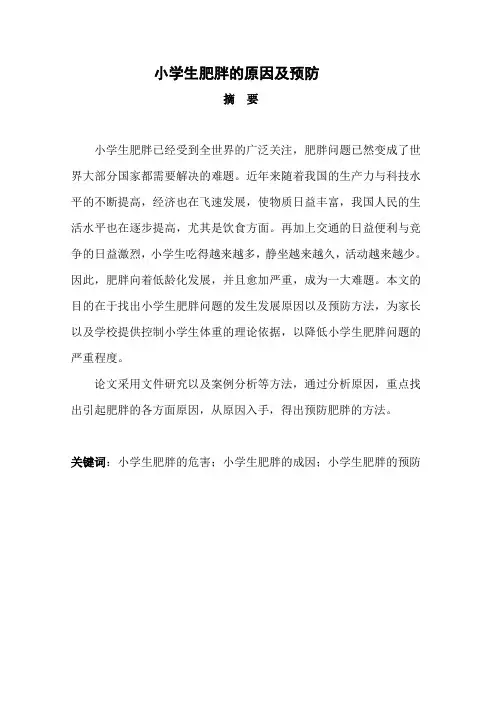 小学生肥胖的原因及预防

摘 要

小学生肥胖已经受到全世界的广泛关注，肥胖问题已然变成了世界大部分国家都需要解决的难题。近年来随着我国的生产力与科技水平的不断提高，经济也在飞速发展，使物质日益丰富，我国人民的生活水平也在逐步提高，尤其是饮食方面。再加上交通的日益便利与竞争的日益激烈，小学生吃得越来越多，静坐越来越久，活动越来越少。因此，肥胖向着低龄化发展，并且愈加严重，成为一大难题。本文的目的在于找出小学生肥胖问题的发生发展原因以及预防方法，为家长以及学校提供控制小学生体重的理论依据，以降低小学生肥胖问题的严重程度。

论文采用文件研究以及案例分析等方法，通过分析原因，重点找出引起肥胖的各方面原因，从原因入手，得出预防肥胖的方法。

关键词：小学生肥胖的危害；小学生肥胖的成因；小学生肥胖的预防